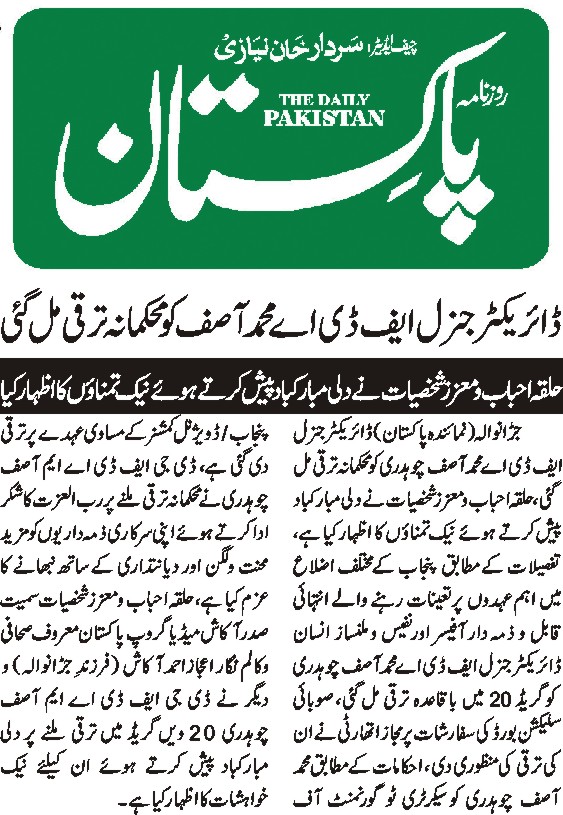 چیف ایڈیٹر سردار خان نیازی

روزنامہ

THE DAILY PAKISTAN

پاکستان

ڈائریکٹر جنرل ایف ڈی اے محمد آصف کو محکمانہ ترقی مل گئی

حلقہ احباب و معزز شخصیات نے دلی مبارکباد پیش کرتے ہوئے نیک تمناؤں کا اظہار کیا

جڑانوالہ (نمائندہ پاکستان) ڈائریکٹر جنرل ایف ڈی اے محمد آصف چوہدری کو محکمانہ ترقی مل گئی، حلقہ احباب و معزز شخصیات نے دلی مبارکباد پیش کرتے ہوئے نیک تمناؤں کا اظہار کیا ہے، تفصیلات کے مطابق پنجاب کے مختلف اضلاع میں اہم عہدوں پر تعینات رہنے والے انتہائی قابل و ذمہ دار آفیسر اور نفیس و ملنسار انسان ڈائریکٹر جنرل ایف ڈی اے محمد آصف چوہدری کو گریڈ 20 میں باقاعدہ ترقی مل گئی، صوبائی سلیکشن بورڈ کی سفارشات پر مجاز اتھارٹی نے ان کی ترقی کی منظوری دی، احکامات کے مطابق محمد آصف چوہدری کو سیکرٹری ٹو گورنمنٹ آف پنجاب / ڈویژنل کمشنر کے مساوی عہدے پر ترقی دی گئی ہے، ڈی جی ایف ڈی اے ایم آصف چوہدری نے محکمانہ ترقی ملنے پر رب العزت کا شکر ادا کرتے ہوئے اپنی سرکاری ذمہ داریوں کو مزید محنت و لگن اور دیانتداری کے ساتھ نبھانے کا عزم کیا ہے، حلقہ احباب و معزز شخصیات سمیت صدر آکاش میڈیا گروپ پاکستان معروف صحافی و کالم نگار اعجاز احمد آکاش (فرزند جڑانوالہ) و دیگر نے ڈی جی ایف ڈی اے ایم آصف چوہدری 20 ویں گریڈ میں ترقی ملنے پر دلی مبارکباد پیش کرتے ہوئے ان کیلئے نیک خواہشات کا اظہار کیا ہے۔